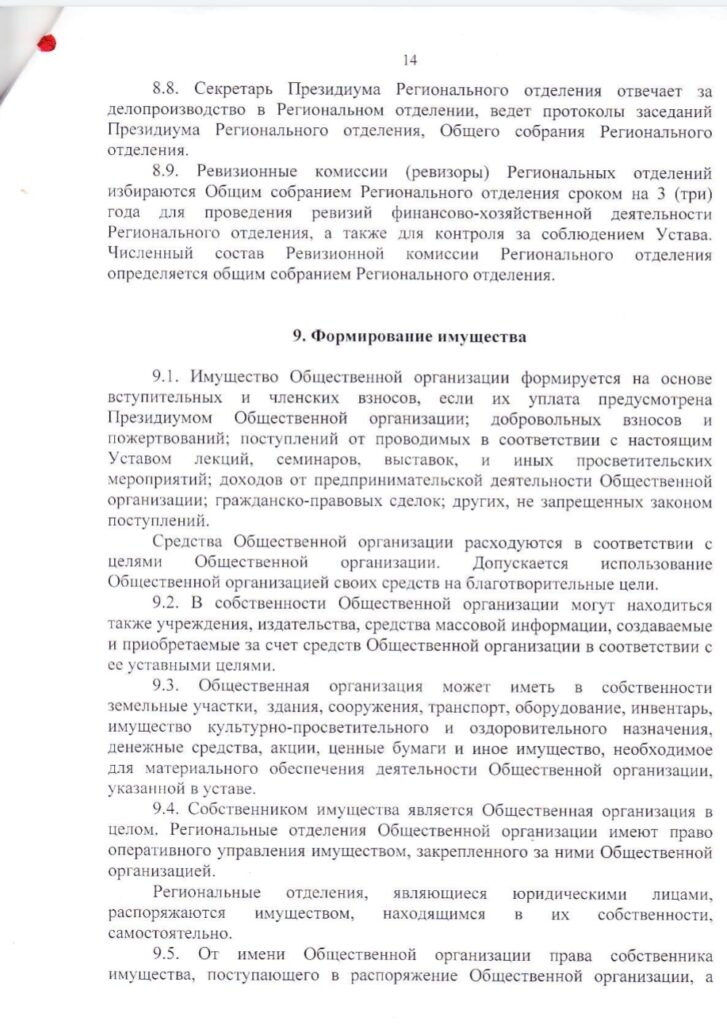 14

8.8. Секретарь Президиума Регионального отделения отвечает за делопроизводство в Региональном отделении, ведет протоколы заседаний Президиума Регионального отделения, Общего собрания Регионального отделения.

8.9. Ревизионные комиссии (ревизоры) Региональных отделений избираются Общим собранием Регионального отделения сроком на 3 (три) года для проведения ревизий финансово-хозяйственной деятельности Регионального отделения, а также для контроля за соблюдением Устава. Численный состав Ревизионной комиссии Регионального отделения определяется общим собранием Регионального отделения.

9. Формирование имущества

9.1. Имущество Общественной организации формируется на основе вступительных и членских взносов, если их уплата предусмотрена Президиумом Общественной организации; добровольных взносов и пожертвований; поступлений от проводимых в соответствии с настоящим Уставом лекций, семинаров, выставок, и иных просветительских мероприятий; доходов от предпринимательской деятельности Общественной организации; гражданско-правовых сделок; других, не запрещенных законом поступлений.

Средства Общественной организации расходуются в соответствии с целями Общественной организации. Допускается использование Общественной организацией своих средств на благотворительные цели.

9.2. В собственности Общественной организации могут находиться также учреждения, издательства, средства массовой информации, создаваемые и приобретаемые за счет средств Общественной организации в соответствии с ее уставными целями.

9.3. Общественная организация может иметь в собственности земельные участки, здания, сооружения, транспорт, оборудование, инвентарь, имущество культурно-просветительного и оздоровительного назначения, денежные средства, акции, ценные бумаги и иное имущество, необходимое для материального обеспечения деятельности Общественной организации, указанной в уставе.

9.4. Собственником имущества является Общественная организация в целом. Региональные отделения Общественной организации имеют право оперативного управления имуществом, закрепленного за ними Общественной организацией.

Региональные отделения, являющиеся юридическими лицами, распоряжаются имуществом, находящимся в их собственности, самостоятельно.

9.5. От имени Общественной организации права собственника имущества, поступающего в распоряжение Общественной организации, а